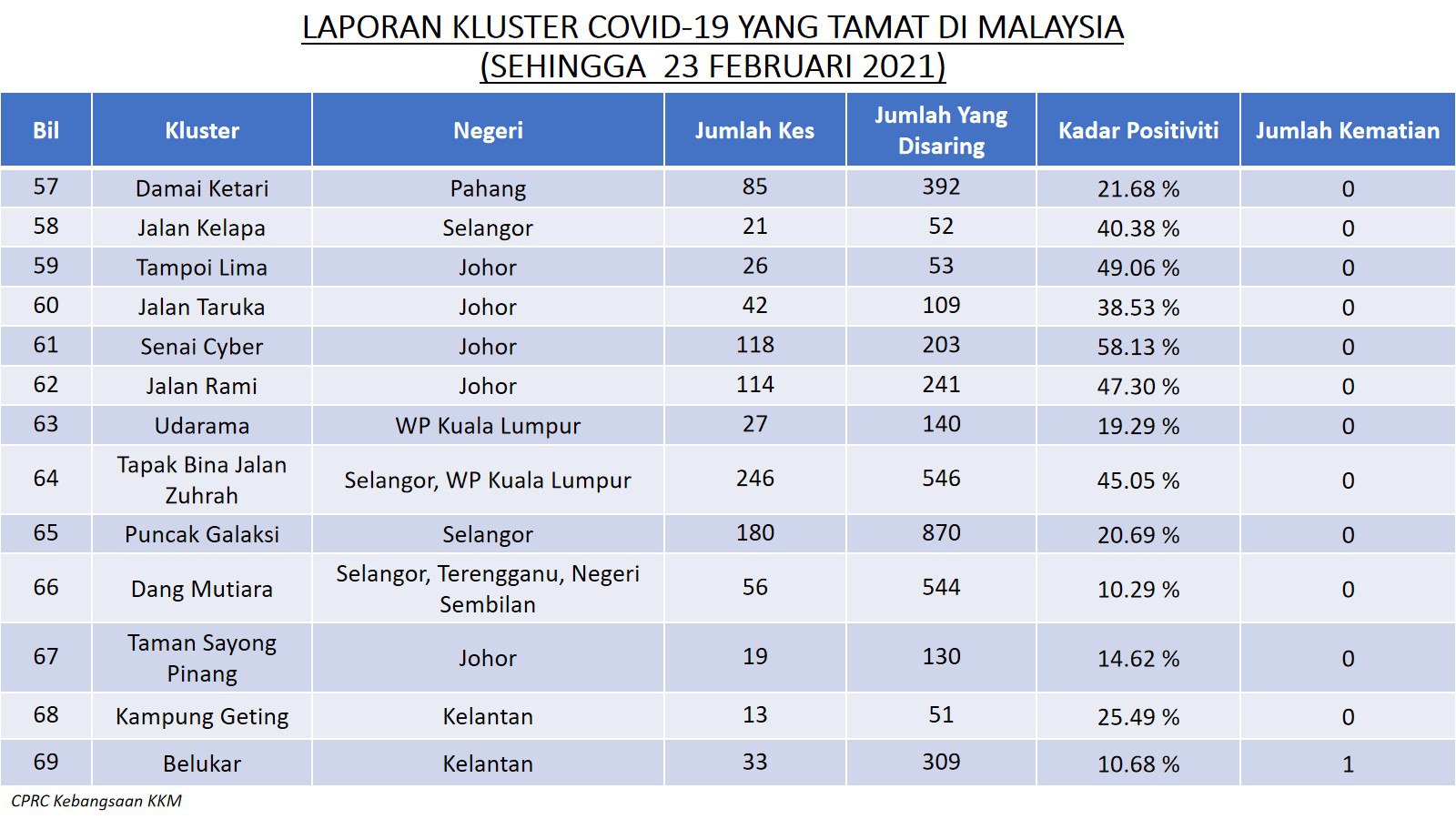 LAPORAN KLUSTER COVID-19 YANG TAMAT DI MALAYSIA
(SEHINGGA 23 FEBRUARI 2021)

| Bil | Kluster | Negeri | Jumlah Kes | Jumlah Yang Disaring | Kadar Positiviti | Jumlah Kematian |
|---|---|---|---|---|---|---|
| 57 | Damai Ketari | Pahang | 85 | 392 | 21.68 % | 0 |
| 58 | Jalan Kelapa | Selangor | 21 | 52 | 40.38 % | 0 |
| 59 | Tampoi Lima | Johor | 26 | 53 | 49.06 % | 0 |
| 60 | Jalan Taruka | Johor | 42 | 109 | 38.53 % | 0 |
| 61 | Senai Cyber | Johor | 118 | 203 | 58.13 % | 0 |
| 62 | Jalan Rami | Johor | 114 | 241 | 47.30 % | 0 |
| 63 | Udarama | WP Kuala Lumpur | 27 | 140 | 19.29 % | 0 |
| 64 | Tapak Bina Jalan Zuhrah | Selangor, WP Kuala Lumpur | 246 | 546 | 45.05 % | 0 |
| 65 | Puncak Galaksi | Selangor | 180 | 870 | 20.69 % | 0 |
| 66 | Dang Mutiara | Selangor, Terengganu, Negeri Sembilan | 56 | 544 | 10.29 % | 0 |
| 67 | Taman Sayong Pinang | Johor | 19 | 130 | 14.62 % | 0 |
| 68 | Kampung Geting | Kelantan | 13 | 51 | 25.49 % | 0 |
| 69 | Belukar | Kelantan | 33 | 309 | 10.68 % | 1 |

CPRC Kebangsaan KKM